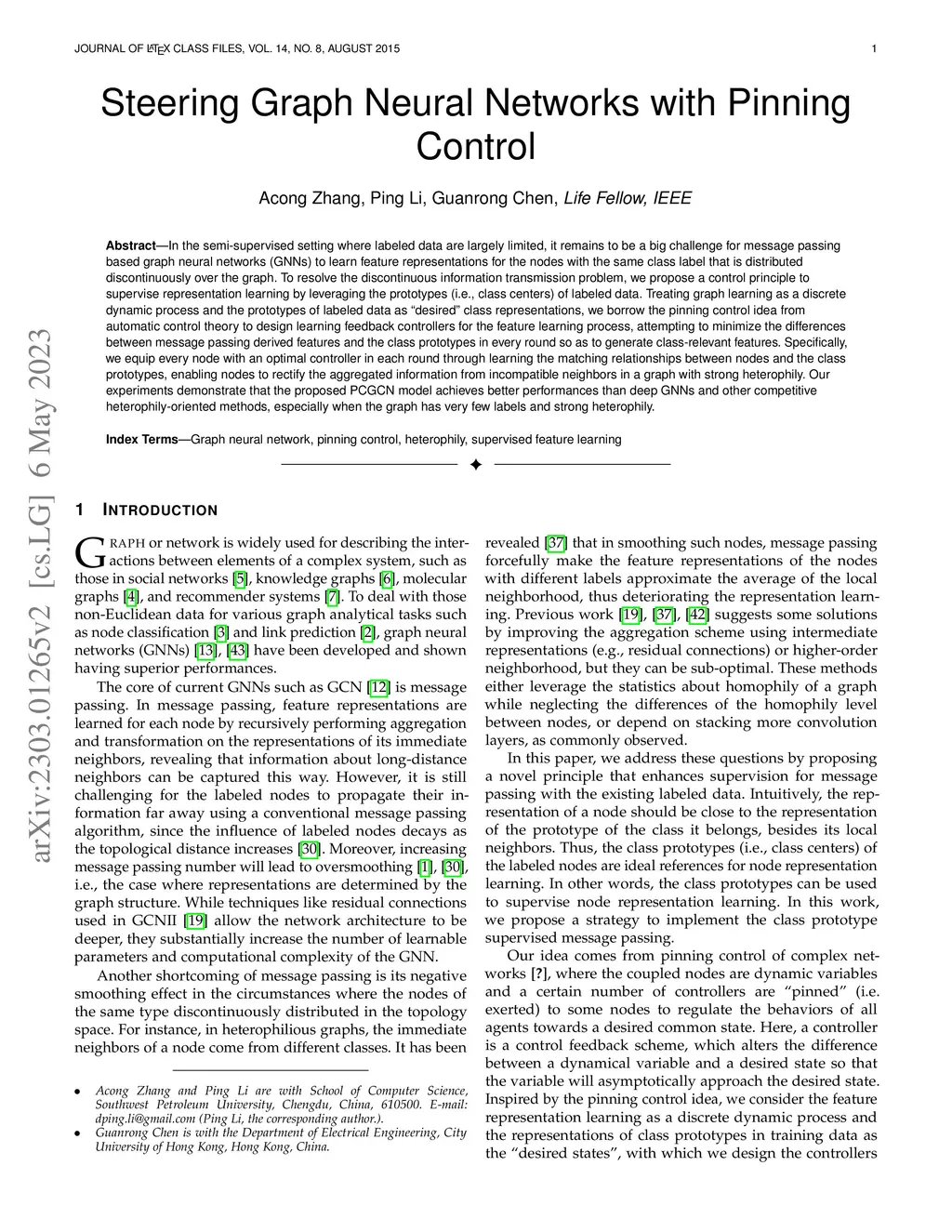 JOURNAL OF LATEX CLASS FILES, VOL. 14, NO. 8, AUGUST 2015 1

arXiv:2303.01265v2 [cs.LG] 6 May 2023

Steering Graph Neural Networks with Pinning Control

Acong Zhang, Ping Li, Guanrong Chen, Life Fellow, IEEE

Abstract—In the semi-supervised setting where labeled data are largely limited, it remains to be a big challenge for message passing based graph neural networks (GNNs) to learn feature representations for the nodes with the same class label that is distributed discontinuously over the graph. To resolve the discontinuous information transmission problem, we propose a control principle to supervise representation learning by leveraging the prototypes (i.e., class centers) of labeled data. Treating graph learning as a discrete dynamic process and the prototypes of labeled data as "desired" class representations, we borrow the pinning control idea from automatic control theory to design learning feedback controllers for the feature learning process, attempting to minimize the differences between message passing derived features and the class prototypes in every round so as to generate class-relevant features. Specifically, we equip every node with an optimal controller in each round through learning the matching relationships between nodes and the class prototypes, enabling nodes to rectify the aggregated information from incompatible neighbors in a graph with strong heterophily. Our experiments demonstrate that the proposed PCGCN model achieves better performances than deep GNNs and other competitive heterophily-oriented methods, especially when the graph has very few labels and strong heterophily.

Index Terms—Graph neural network, pinning control, heterophily, supervised feature learning

✦

1 INTRODUCTION

GRAPH or network is widely used for describing the interactions between elements of a complex system, such as those in social networks [5], knowledge graphs [6], molecular graphs [4], and recommender systems [7]. To deal with those non-Euclidean data for various graph analytical tasks such as node classification [3] and link prediction [2], graph neural networks (GNNs) [13], [43] have been developed and shown having superior performances.

The core of current GNNs such as GCN [12] is message passing. In message passing, feature representations are learned for each node by recursively performing aggregation and transformation on the representations of its immediate neighbors, revealing that information about long-distance neighbors can be captured this way. However, it is still challenging for the labeled nodes to propagate their information far away using a conventional message passing algorithm, since the influence of labeled nodes decays as the topological distance increases [30]. Moreover, increasing message passing number will lead to oversmoothing [1], [30], i.e., the case where representations are determined by the graph structure. While techniques like residual connections used in GCNII [19] allow the network architecture to be deeper, they substantially increase the number of learnable parameters and computational complexity of the GNN.

Another shortcoming of message passing is its negative smoothing effect in the circumstances where the nodes of the same type discontinuously distributed in the topology space. For instance, in heterophilious graphs, the immediate neighbors of a node come from different classes. It has been

• Acong Zhang and Ping Li are with School of Computer Science, Southwest Petroleum University, Chengdu, China, 610500. E-mail: dping.li@gmail.com (Ping Li, the corresponding author.).
• Guanrong Chen is with the Department of Electrical Engineering, City University of Hong Kong, Hong Kong, China.

revealed [37] that in smoothing such nodes, message passing forcefully make the feature representations of the nodes with different labels approximate the average of the local neighborhood, thus deteriorating the representation learning. Previous work [19], [37], [42] suggests some solutions by improving the aggregation scheme using intermediate representations (e.g., residual connections) or higher-order neighborhood, but they can be sub-optimal. These methods either leverage the statistics about homophily of a graph while neglecting the differences of the homophily level between nodes, or depend on stacking more convolution layers, as commonly observed.

In this paper, we address these questions by proposing a novel principle that enhances supervision for message passing with the existing labeled data. Intuitively, the representation of a node should be close to the representation of the prototype of the class it belongs, besides its local neighbors. Thus, the class prototypes (i.e., class centers) of the labeled nodes are ideal references for node representation learning. In other words, the class prototypes can be used to supervise node representation learning. In this work, we propose a strategy to implement the class prototype supervised message passing.

Our idea comes from pinning control of complex networks [?], where the coupled nodes are dynamic variables and a certain number of controllers are "pinned" (i.e. exerted) to some nodes to regulate the behaviors of all agents towards a desired common state. Here, a controller is a control feedback scheme, which alters the difference between a dynamical variable and a desired state so that the variable will asymptotically approach the desired state. Inspired by the pinning control idea, we consider the feature representation learning as a discrete dynamic process and the representations of class prototypes in training data as the "desired states", with which we design the controllers